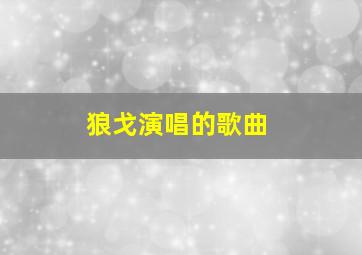 狼戈演唱的歌曲